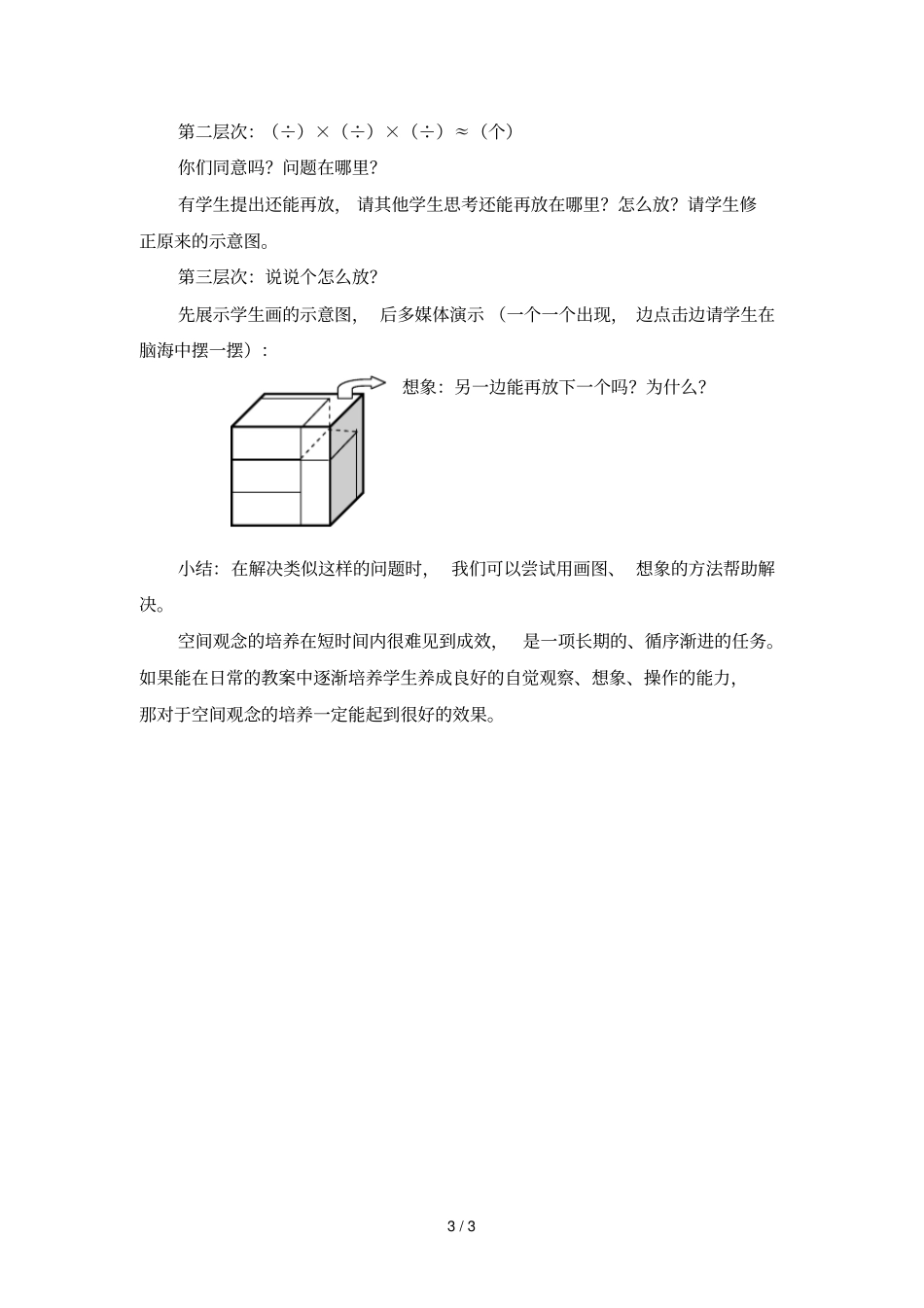 第二层次：（÷）×（÷）×（÷）≈（个）

你们同意吗？问题在哪里？

有学生提出还能再放，请其他学生思考还能再放在哪里？怎么放？请学生修正原来的示意图。

第三层次：说说个怎么放？

先展示学生画的示意图，后多媒体演示（一个一个出现，边点击边请学生在脑海中摆一摆）：

想象：另一边能再放下一个吗？为什么？

小结：在解决类似这样的问题时，我们可以尝试用画图、想象的方法帮助解决。

空间观念的培养在短时间内很难见到成效，是一项长期的、循序渐进的任务。如果能在日常的教案中逐渐培养学生养成良好的自觉观察、想象、操作的能力，那对于空间观念的培养一定能起到很好的效果。

3 / 3